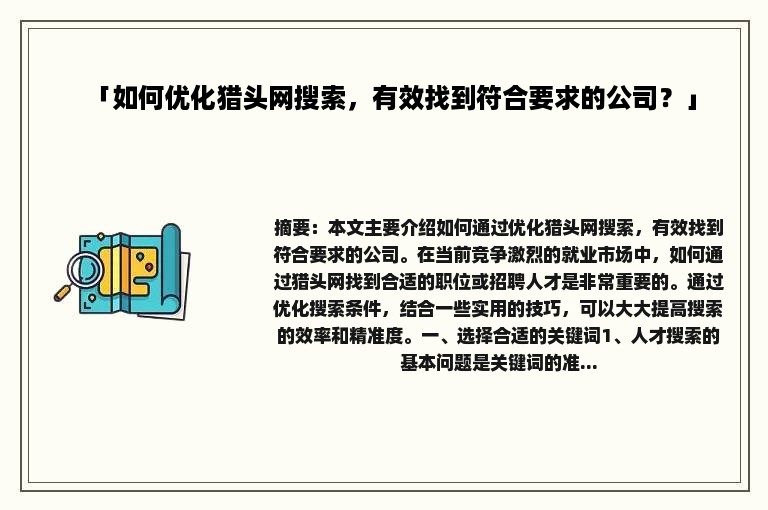 「如何优化猎头网搜索，有效找到符合要求的公司？」

摘要：本文主要介绍如何通过优化猎头网搜索，有效找到符合要求的公司。在当前竞争激烈的就业市场中，如何通过猎头网找到合适的职位或招聘人才是非常重要的。通过优化搜索条件，结合一些实用的技巧，可以大大提高搜索的效率和精准度。一、选择合适的关键词1、人才搜索的基本问题是关键词的准...